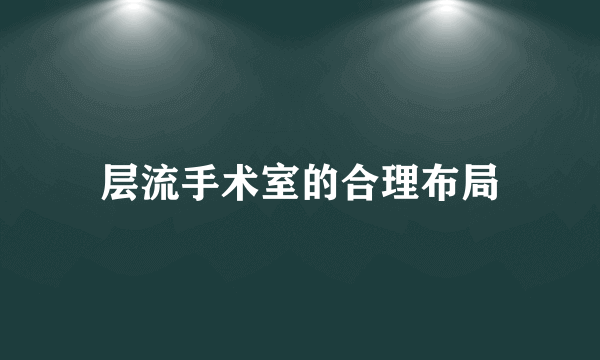 层流手术室的合理布局